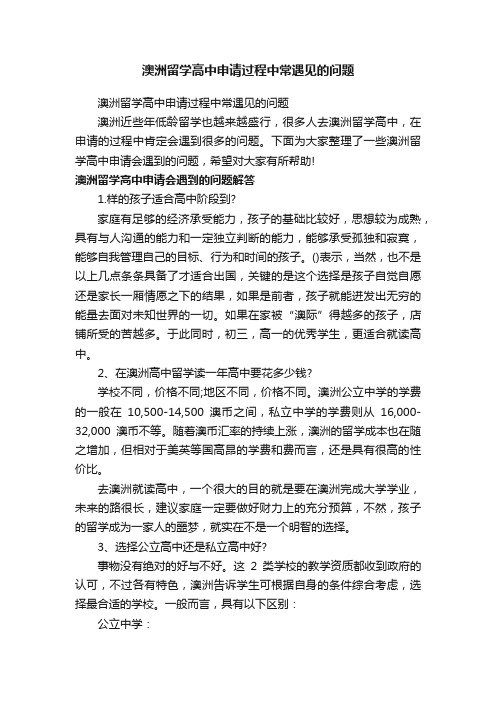 澳洲留学高中申请过程中常遇见的问题

澳洲留学高中申请过程中常遇见的问题

澳洲近些年低龄留学也越来越盛行，很多人去澳洲留学高中，在申请的过程中肯定会遇到很多的问题。下面为大家整理了一些澳洲留学高中申请会遇到的问题，希望对大家有所帮助!

澳洲留学高中申请会遇到的问题解答

1.样的孩子适合高中阶段到?

家庭有足够的经济承受能力，孩子的基础比较好，思想较为成熟，具有与人沟通的能力和一定独立判断的能力，能够承受孤独和寂寞，能够自我管理自己的目标、行为和时间的孩子。()表示，当然，也不是以上几点条条具备了才适合出国，关键的是这个选择是孩子自觉自愿还是家长一厢情愿之下的结果，如果是前者，孩子就能迸发出无穷的能量去面对未知世界的一切。如果在家被“澳际”得越多的孩子，店铺所受的苦越多。于此同时，初三，高一的优秀学生，更适合就读高中。

2、在澳洲高中留学读一年高中要花多少钱?

学校不同，价格不同;地区不同，价格不同。澳洲公立中学的学费的一般在 10,500-14,500 澳币之间，私立中学的学费则从 16,000-32,000 澳币不等。随着澳币汇率的持续上涨，澳洲的留学成本也在随之增加，但相对于美英等国高昂的学费和费而言，还是具有很高的性价比。

去澳洲就读高中，一个很大的目的就是要在澳洲完成大学学业，未来的路很长，建议家庭一定要做好财力上的充分预算，不然，孩子的留学成为一家人的噩梦，就实在不是一个明智的选择。

3、选择公立高中还是私立高中好?

事物没有绝对的好与不好。这 2 类学校的教学资质都收到政府的认可，不过各有特色，澳洲告诉学生可根据自身的条件综合考虑，选择最合适的学校。一般而言，具有以下区别：

公立中学：